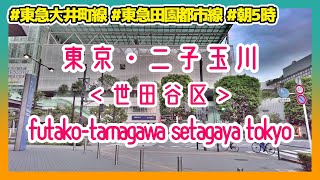 #東急大井町線 #東急田園都市線 #朝5時

東京・二子玉川

<世田谷区>

futako-tamagawa setagaya tokyo